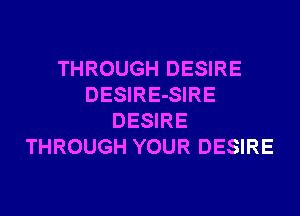 THROUGH DESIRE
DESIRE-SIRE
DESIRE
THROUGH YOUR DESIRE